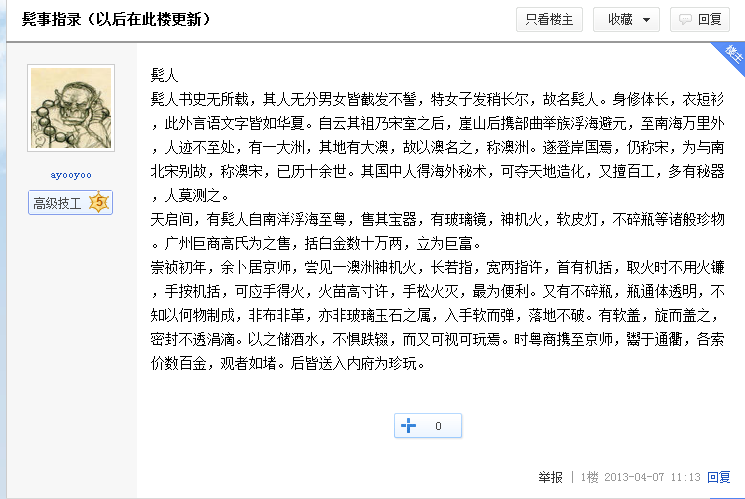 髡事指录（以后在此楼更新）

只看楼主 收藏 回复

楼主

ayooyoo

高级技工 5

髡人

髡人书史无所载，其人无分男女皆截发不髻，特女子发稍长尔，故名髡人。身修体长，衣短衫，此外言语文字皆如华夏。自云其祖乃宋室之后，崖山后携部曲举族浮海避元，至南海万里外，人迹不至处，有一大洲，其地有大澳，故以澳名之，称澳洲。遂登岸国焉，仍称宋，为与南北宋别故，称澳宋，已历十余世。其国中人得海外秘术，可夺天地造化，又擅百工，多有秘器，人莫测之。

天启间，有髡人自南洋浮海至粤，售其宝器，有玻璃镜，神机火，软皮灯，不碎瓶等诸般珍物。广州巨商高氏为之售，括白金数十万两，立为巨富。

崇祯初年，余卜居京师，尝见一澳洲神机火，长若指，宽两指许，首有机括，取火时不用火镰，手按机括，可应手得火，火苗高寸许，手松火灭，最为便利。又有不碎瓶，瓶通体透明，不知以何物制成，非布非革，亦非玻璃玉石之属，入手软而弹，落地不破。有软盖，旋而盖之，密封不透涓滴。以之储酒水，不惧跌辍，而又可视可玩焉。时粤商携至京师，鬻于通衢，各索价数百金，观者如堵。后皆送入内府为珍玩。

0

举报 | 1楼 2013-04-07 11:13 回复